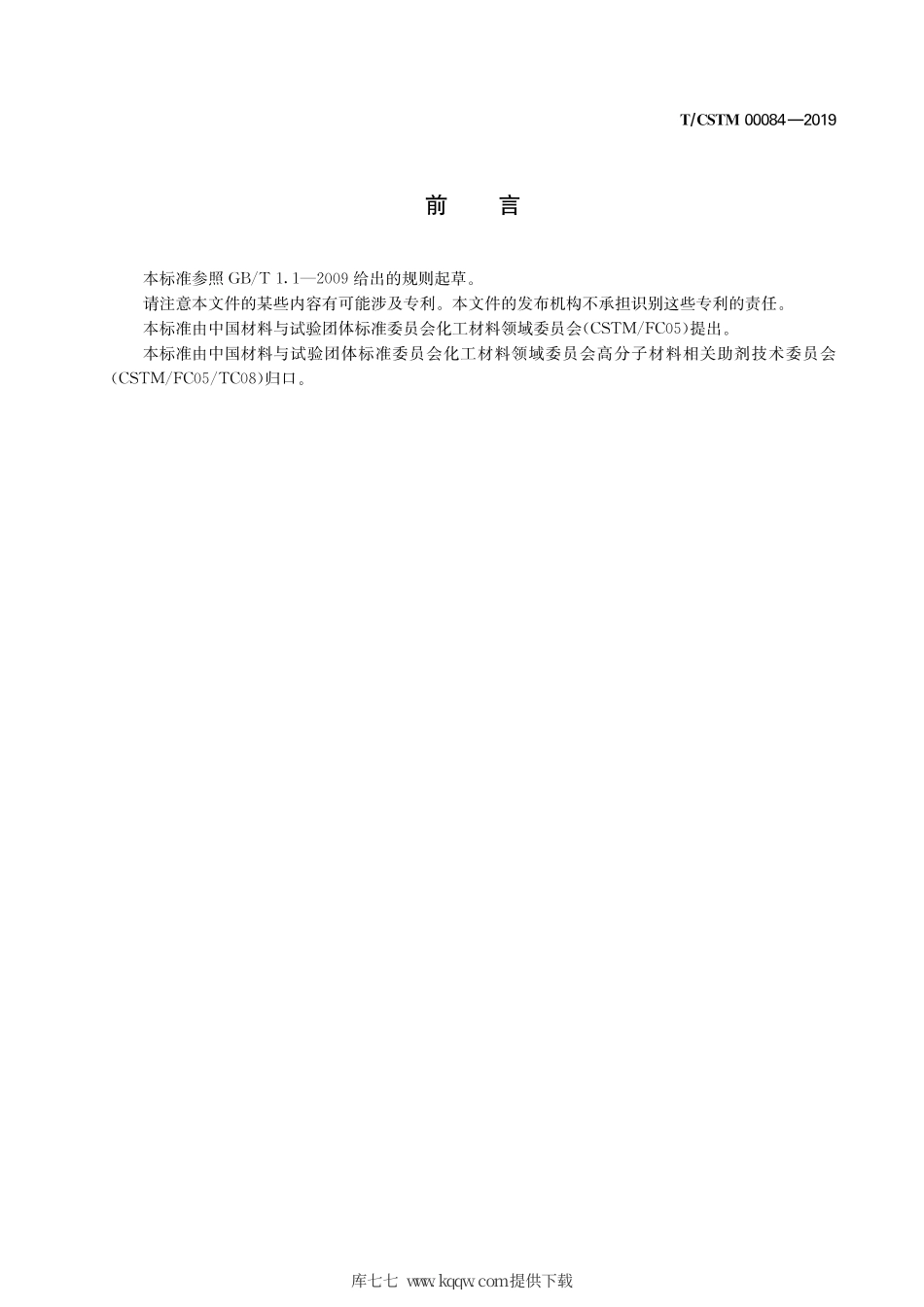 T/CSTM 00084—2019

前　言

本标准参照 GB/T 1.1—2009 给出的规则起草。

请注意本文件的某些内容有可能涉及专利。本文件的发布机构不承担识别这些专利的责任。

本标准由中国材料与试验团体标准委员会化工材料领域委员会(CSTM/FC05)提出。

本标准由中国材料与试验团体标准委员会化工材料领域委员会高分子材料相关助剂技术委员会(CSTM/FC05/TC08)归口。

库七七 www.kqqw.com提供下载